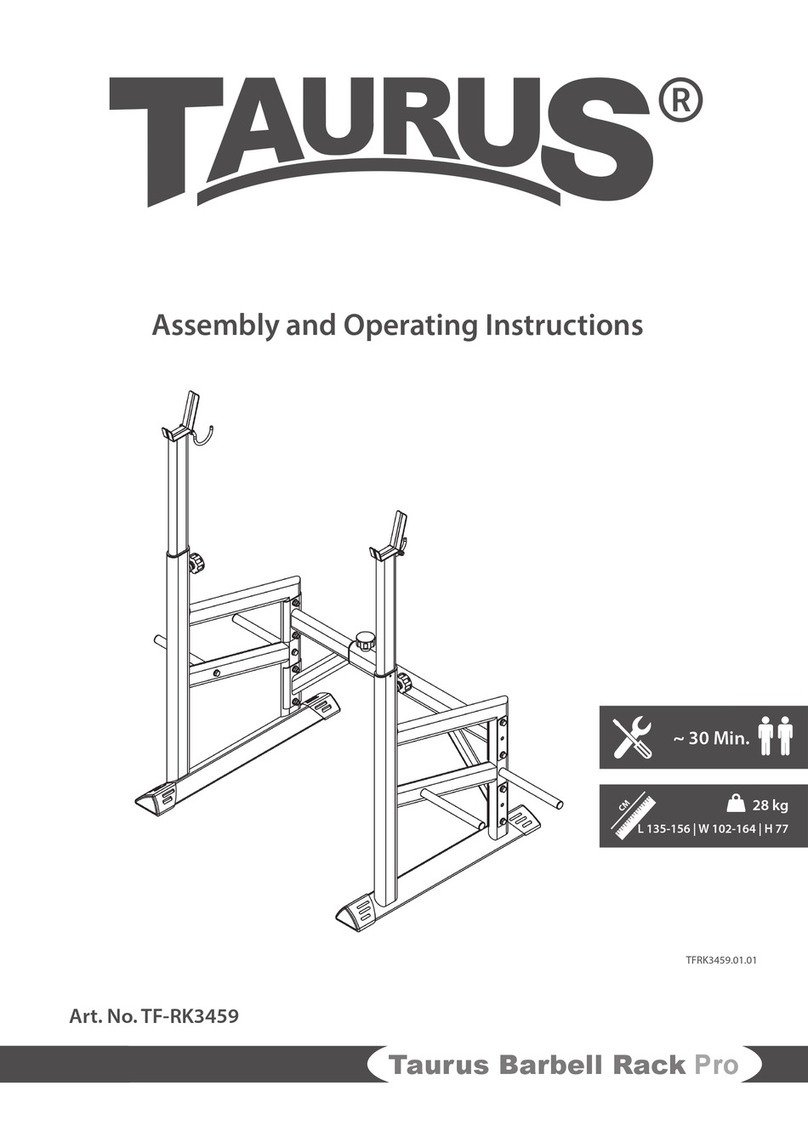 TAURUS®

Assembly and Operating Instructions

~ 30 Min.

CM

28 kg

L 135-156 | W 102-164 | H 77

TFRK3459.01.01

Art. No. TF-RK3459

Taurus Barbell Rack Pro